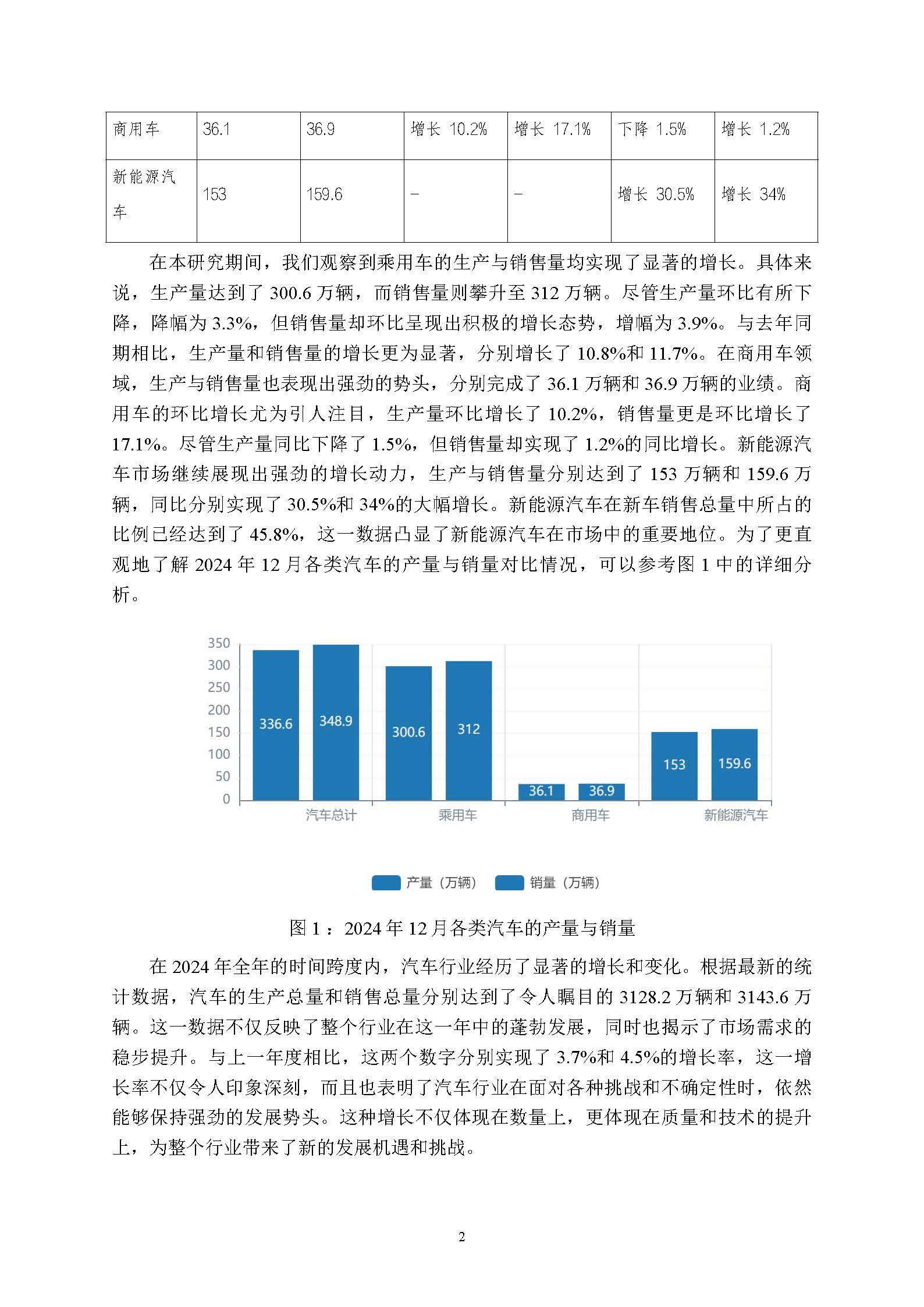 | 商用车 | 36.1 | 36.9 | 增长 10.2% | 增长 17.1% | 下降 1.5% | 增长 1.2% |
|---|---|---|---|---|---|---|
| 新能源汽车 | 153 | 159.6 | – | – | 增长 30.5% | 增长 34% |

在本研究期间，我们观察到乘用车的生产与销售量均实现了显著的增长。具体来说，生产量达到了 300.6 万辆，而销售量则攀升至 312 万辆。尽管生产量环比有所下降，降幅为 3.3%，但销售量却环比呈现出积极的增长态势，增幅为 3.9%。与去年同期相比，生产量和销售量的增长更为显著，分别增长了 10.8%和 11.7%。在商用车领域，生产与销售量也表现出强劲的势头，分别完成了 36.1 万辆和 36.9 万辆的业绩。商用车的环比增长尤为引人注目，生产量环比增长了 10.2%，销售量更是环比增长了 17.1%。尽管生产量同比下降了 1.5%，但销售量却实现了 1.2%的同比增长。新能源汽车市场继续展现出强劲的增长动力，生产与销售量分别达到了 153 万辆和 159.6 万辆，同比分别实现了 30.5%和 34%的大幅增长。新能源汽车在新车销售总量中所占的比例已经达到了 45.8%，这一数据凸显了新能源汽车在市场中的重要地位。为了更直观地了解 2024 年 12 月各类汽车的产量与销量对比情况，可以参考图 1 中的详细分析。

350
300
250
200
150
100
50
0
336.6
348.9
300.6
312
36.1
36.9
153
159.6
汽车总计
乘用车
商用车
新能源汽车
产量（万辆）
销量（万辆）

图 1：2024 年 12 月各类汽车的产量与销量

在 2024 年全年的时间跨度内，汽车行业经历了显著的增长和变化。根据最新的统计数据，汽车的生产总量和销售总量分别达到了令人瞩目的 3128.2 万辆和 3143.6 万辆。这一数据不仅反映了整个行业在这一年中的蓬勃发展，同时也揭示了市场需求的稳步提升。与上一年度相比，这两个数字分别实现了 3.7%和 4.5%的增长率，这一增长率不仅令人印象深刻，而且也表明了汽车行业在面对各种挑战和不确定性时，依然能够保持强劲的发展势头。这种增长不仅体现在数量上，更体现在质量和技术的提升上，为整个行业带来了新的发展机遇和挑战。

2